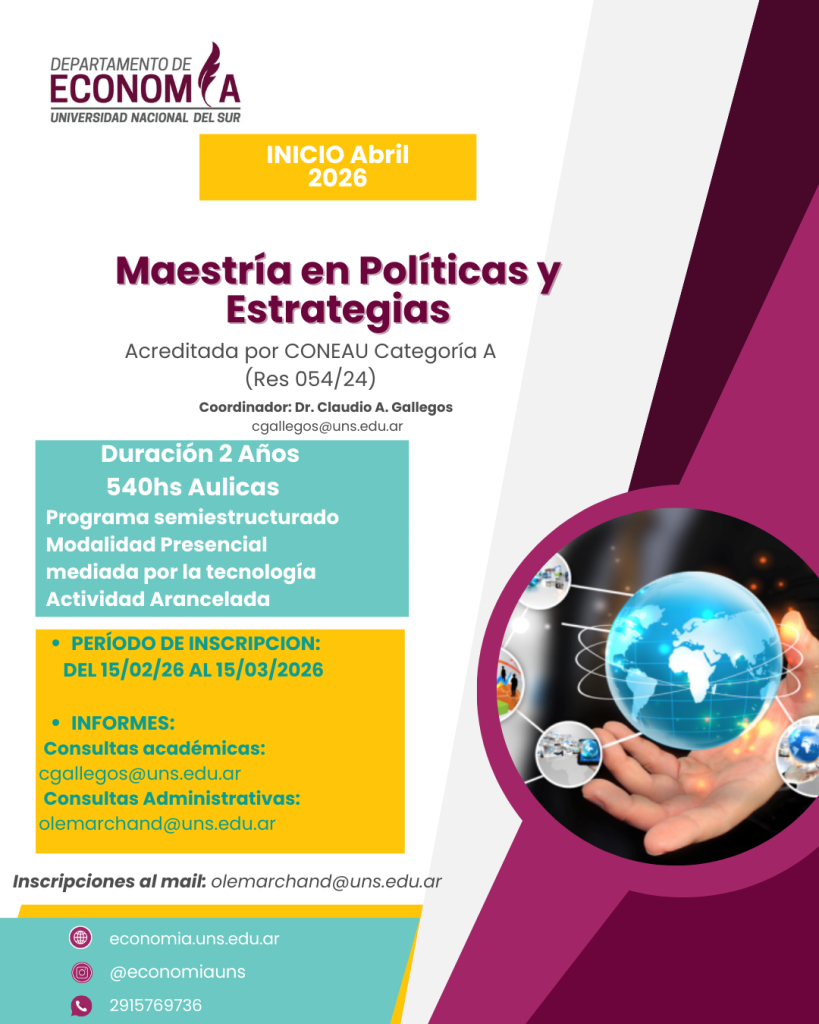 DEPARTAMENTO DE
ECONOMIA
UNIVERSIDAD NACIONAL DEL SUR

INICIO Abril
2026

Maestría en Políticas y Estrategias

Acreditada por CONEAU Categoría A
(Res 054/24)

Coordinador: Dr. Claudio A. Gallegos
cgallegos@uns.edu.ar

Duración 2 Años
540hs Aulicas
Programa semiestructurado
Modalidad Presencial
mediada por la tecnología
Actividad Arancelada

• PERÍODO DE INSCRIPCION:
DEL 15/02/26 AL 15/03/2026

• INFORMES:
Consultas académicas:
cgallegos@uns.edu.ar
Consultas Administrativas:
olemarchand@uns.edu.ar

Inscripciones al mail: olemarchand@uns.edu.ar

economia.uns.edu.ar
@economiauns
2915769736